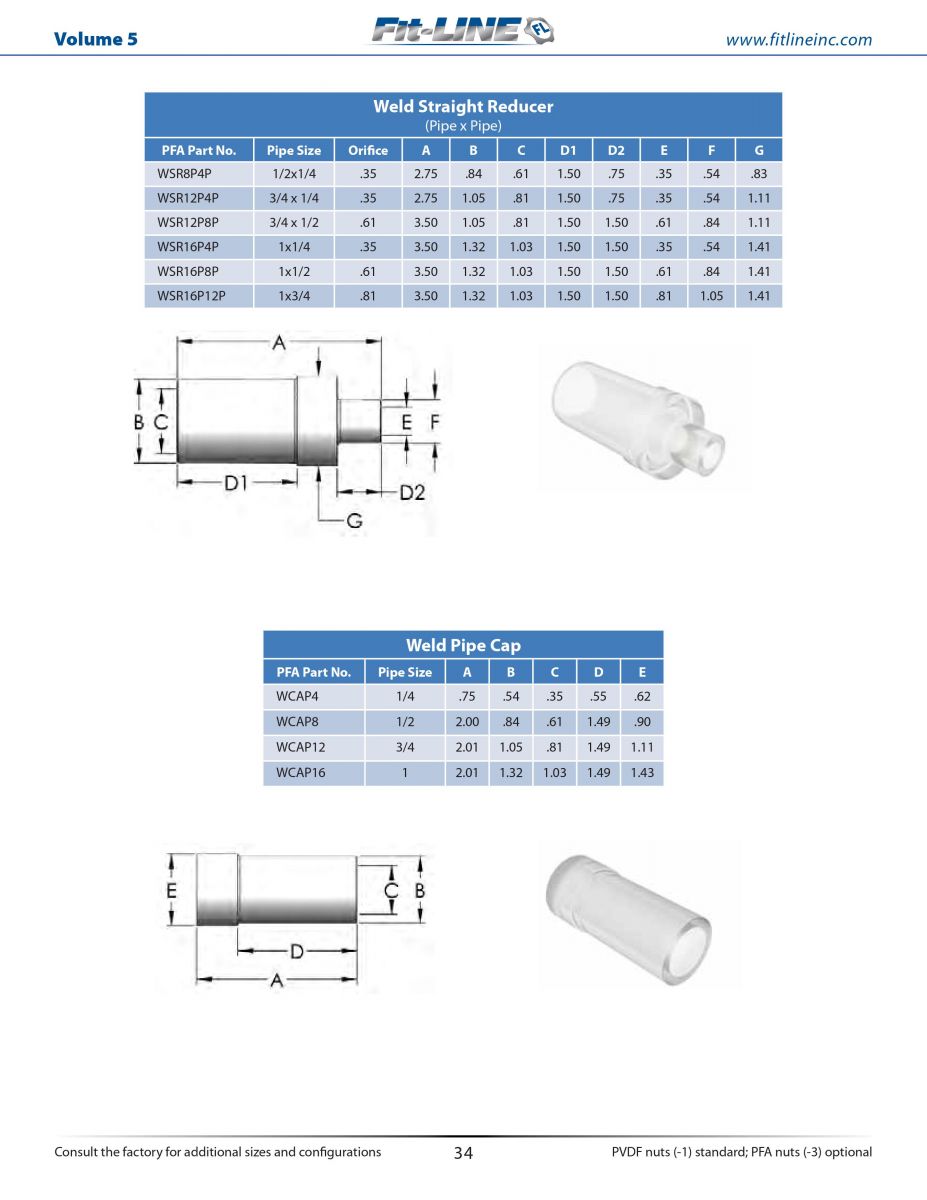 Volume 5 Fit-LINE FL www.fitlineinc.com

Weld Straight Reducer
(Pipe x Pipe)

| PFA Part No. | Pipe Size | Orifice | A | B | C | D1 | D2 | E | F | G |
|---|---|---|---|---|---|---|---|---|---|---|
| WSR8P4P | 1/2x1/4 | .35 | 2.75 | .84 | .61 | 1.50 | .75 | .35 | .54 | .83 |
| WSR12P4P | 3/4 x 1/4 | .35 | 2.75 | 1.05 | .81 | 1.50 | .75 | .35 | .54 | 1.11 |
| WSR12P8P | 3/4 x 1/2 | .61 | 3.50 | 1.05 | .81 | 1.50 | 1.50 | .61 | .84 | 1.11 |
| WSR16P4P | 1x1/4 | .35 | 3.50 | 1.32 | 1.03 | 1.50 | 1.50 | .35 | .54 | 1.41 |
| WSR16P8P | 1x1/2 | .61 | 3.50 | 1.32 | 1.03 | 1.50 | 1.50 | .61 | .84 | 1.41 |
| WSR16P12P | 1x3/4 | .81 | 3.50 | 1.32 | 1.03 | 1.50 | 1.50 | .81 | 1.05 | 1.41 |

A B C E F D1 D2 G

Weld Pipe Cap

| PFA Part No. | Pipe Size | A | B | C | D | E |
|---|---|---|---|---|---|---|
| WCAP4 | 1/4 | .75 | .54 | .35 | .55 | .62 |
| WCAP8 | 1/2 | 2.00 | .84 | .61 | 1.49 | .90 |
| WCAP12 | 3/4 | 2.01 | 1.05 | .81 | 1.49 | 1.11 |
| WCAP16 | 1 | 2.01 | 1.32 | 1.03 | 1.49 | 1.43 |

E C B D A

Consult the factory for additional sizes and configurations 34 PVDF nuts (-1) standard; PFA nuts (-3) optional